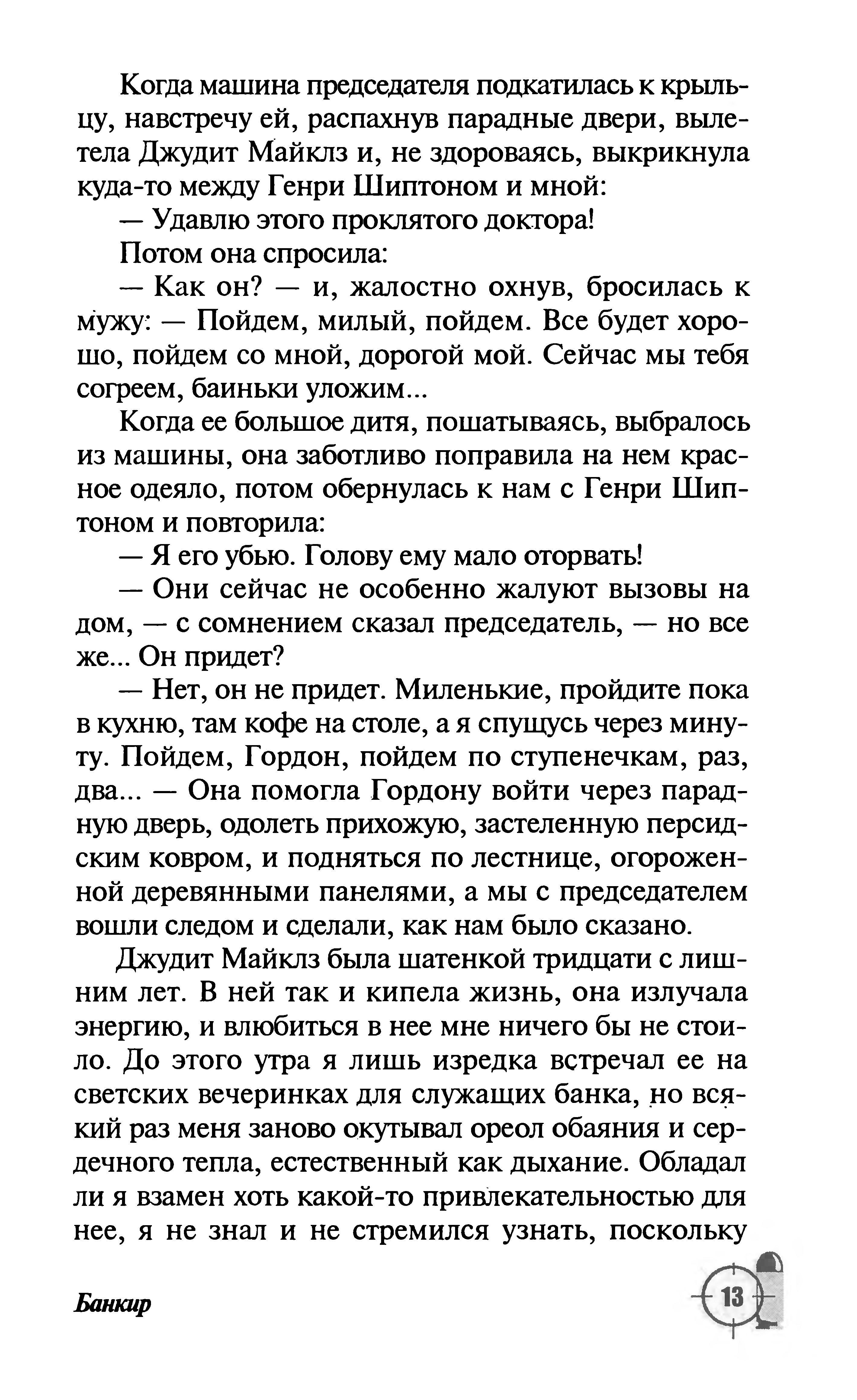 Когда машина председателя подкатилась к крыльцу, навстречу ей, распахнув парадные двери, вылетела Джудит Майклз и, не здороваясь, выкрикнула куда-то между Генри Шиптоном и мной:

— Удавлю этого проклятого доктора!

Потом она спросила:

— Как он? — и, жалостно охнув, бросилась к мужу: — Пойдем, милый, пойдем. Все будет хорошо, пойдем со мной, дорогой мой. Сейчас мы тебя согреем, баиньки уложим...

Когда ее большое дитя, пошатываясь, выбралось из машины, она заботливо поправила на нем красное одеяло, потом обернулась к нам с Генри Шиптоном и повторила:

— Я его убью. Голову ему мало оторвать!

— Они сейчас не особенно жалуют вызовы на дом, — с сомнением сказал председатель, — но все же... Он придет?

— Нет, он не придет. Миленькие, пройдите пока в кухню, там кофе на столе, а я спущусь через минуту. Пойдем, Гордон, пойдем по ступенечкам, раз, два... — Она помогла Гордону войти через парадную дверь, одолеть прихожую, застеленную персидским ковром, и подняться по лестнице, огороженной деревянными панелями, а мы с председателем вошли следом и сделали, как нам было сказано.

Джудит Майклз была шатенкой тридцати с лишним лет. В ней так и кипела жизнь, она излучала энергию, и влюбиться в нее мне ничего бы не стоило. До этого утра я лишь изредка встречал ее на светских вечеринках для служащих банка, но всякий раз меня заново окутывал ореол обаяния и сердечного тепла, естественный как дыхание. Обладал ли я взамен хоть какой-то привлекательностью для нее, я не знал и не стремился узнать, поскольку

Банкир

13